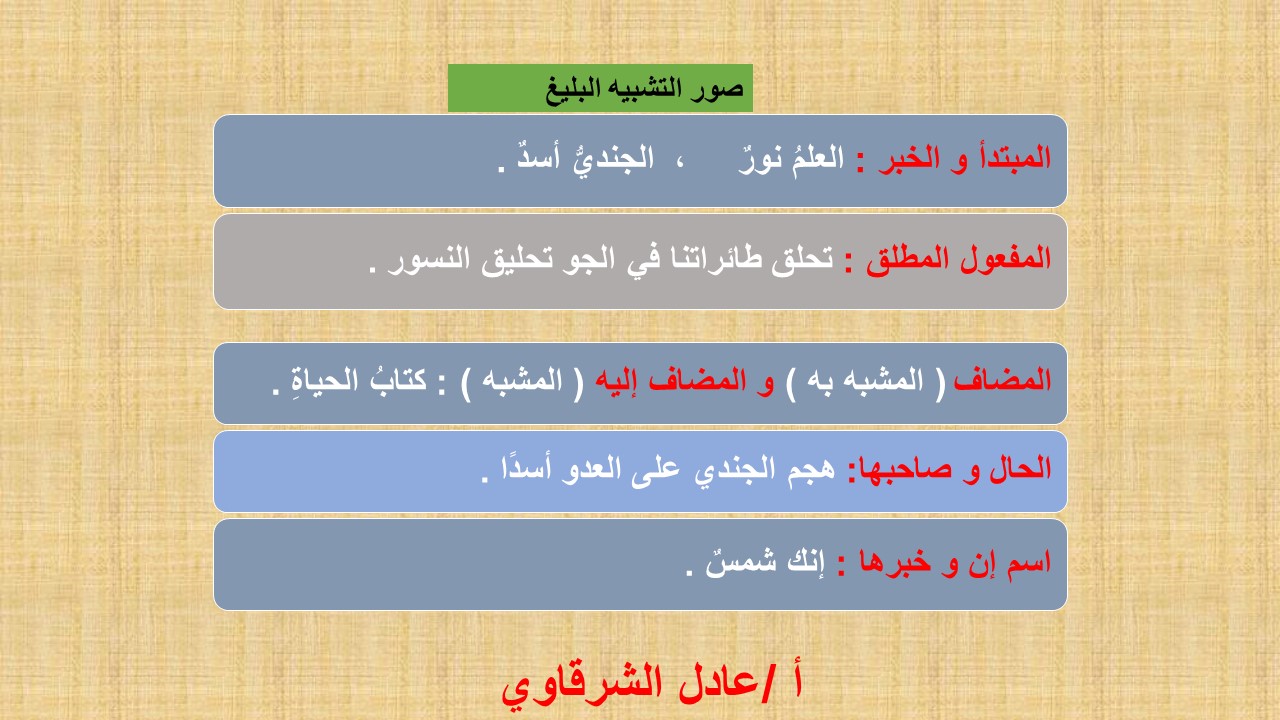 صور التشبيه البليغ

المبتدأ و الخبر : العلمُ نورٌ ، الجنديُّ أسدٌ .

المفعول المطلق : تحلق طائراتنا في الجو تحليق النسور .

المضاف ( المشبه به ) و المضاف إليه ( المشبه ) : كتابُ الحياةِ .

الحال و صاحبها: هجم الجندي على العدو أسدًا .

اسم إن و خبرها : إنك شمسٌ .

أ /عادل الشرقاوي